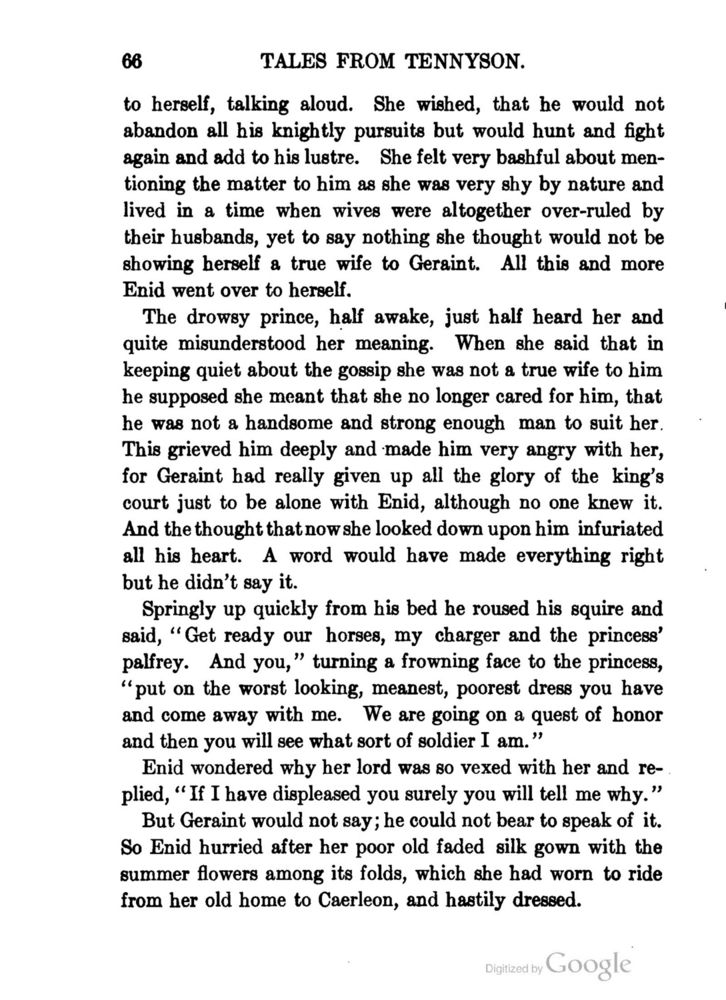 66 TALES FROM TENNYSON.

to herself, talking aloud. She wished, that he would not abandon all his knightly pursuits but would hunt and fight again and add to his lustre. She felt very bashful about mentioning the matter to him as she was very shy by nature and lived in a time when wives were altogether over-ruled by their husbands, yet to say nothing she thought would not be showing herself a true wife to Geraint. All this and more Enid went over to herself.

The drowsy prince, half awake, just half heard her and quite misunderstood her meaning. When she said that in keeping quiet about the gossip she was not a true wife to him he supposed she meant that she no longer cared for him, that he was not a handsome and strong enough man to suit her. This grieved him deeply and made him very angry with her, for Geraint had really given up all the glory of the king's court just to be alone with Enid, although no one knew it. And the thought that now she looked down upon him infuriated all his heart. A word would have made everything right but he didn't say it.

Springly up quickly from his bed he roused his squire and said, "Get ready our horses, my charger and the princess' palfrey. And you," turning a frowning face to the princess, "put on the worst looking, meanest, poorest dress you have and come away with me. We are going on a quest of honor and then you will see what sort of soldier I am."

Enid wondered why her lord was so vexed with her and replied, "If I have displeased you surely you will tell me why."

But Geraint would not say; he could not bear to speak of it. So Enid hurried after her poor old faded silk gown with the summer flowers among its folds, which she had worn to ride from her old home to Caerleon, and hastily dressed.

Digitized by Google